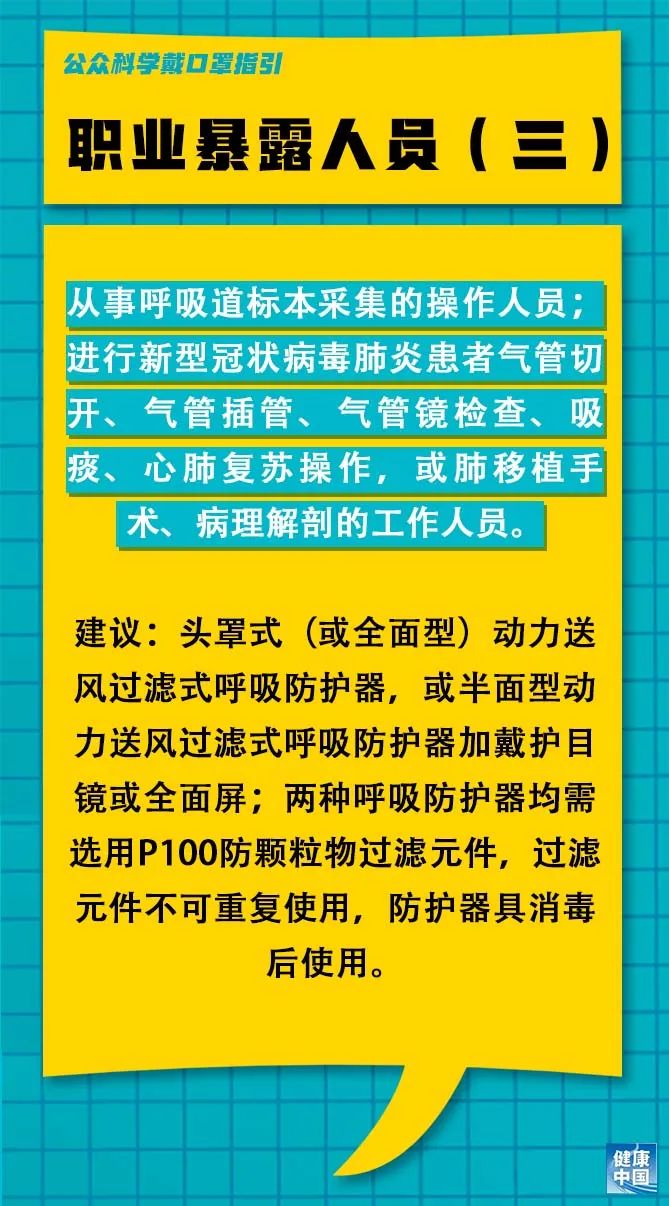 公众科学戴口罩指引

职业暴露人员（三）

从事呼吸道标本采集的操作人员；进行新型冠状病毒肺炎患者气管切开、气管插管、气管镜检查、吸痰、心肺复苏操作，或肺移植手术、病理解剖的工作人员。

建议：头罩式（或全面型）动力送风过滤式呼吸防护器，或半面型动力送风过滤式呼吸防护器加戴护目镜或全面屏；两种呼吸防护器均需选用P100防颗粒物过滤元件，过滤元件不可重复使用，防护器具消毒后使用。

健康中国